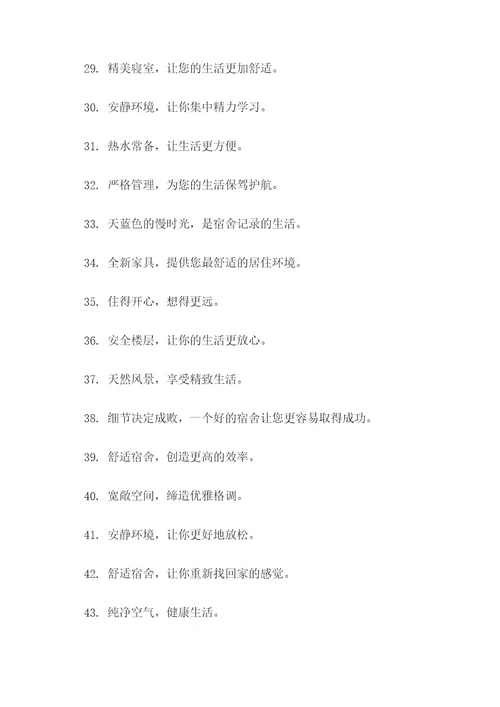 29. 精美寝室，让您的生活更加舒适。

30. 安静环境，让你集中精力学习。

31. 热水常备，让生活更方便。

32. 严格管理，为您的生活保驾护航。

33. 天蓝色的慢时光，是宿舍记录的生活。

34. 全新家具，提供您最舒适的居住环境。

35. 住得开心，想得更远。

36. 安全楼层，让你的生活更放心。

37. 天然风景，享受精致生活。

38. 细节决定成败，一个好的宿舍让您更容易取得成功。

39. 舒适宿舍，创造更高的效率。

40. 宽敞空间，缔造优雅格调。

41. 安静环境，让你更好地放松。

42. 舒适宿舍，让你重新找回家的感觉。

43. 纯净空气，健康生活。